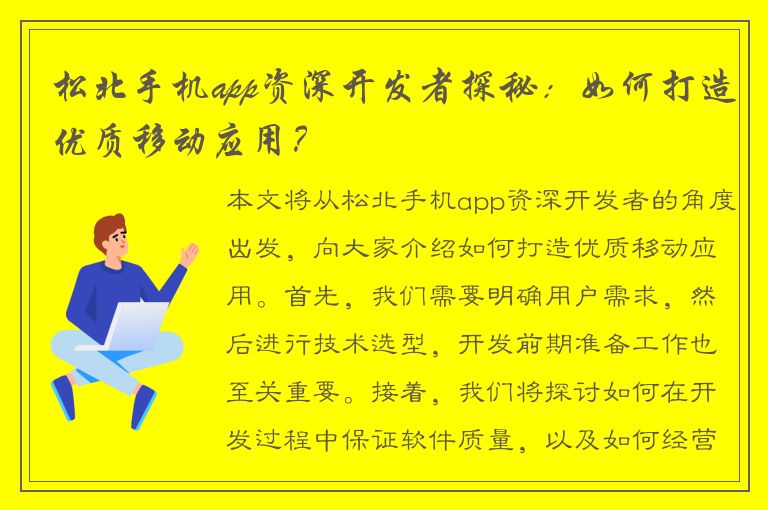 松北手机app资深开发者探秘：如何打造优质移动应用？

本文将从松北手机app资深开发者的角度出发，向大家介绍如何打造优质移动应用。首先，我们需要明确用户需求，然后进行技术选型，开发前期准备工作也至关重要。接着，我们将探讨如何在开发过程中保证软件质量，以及如何经营